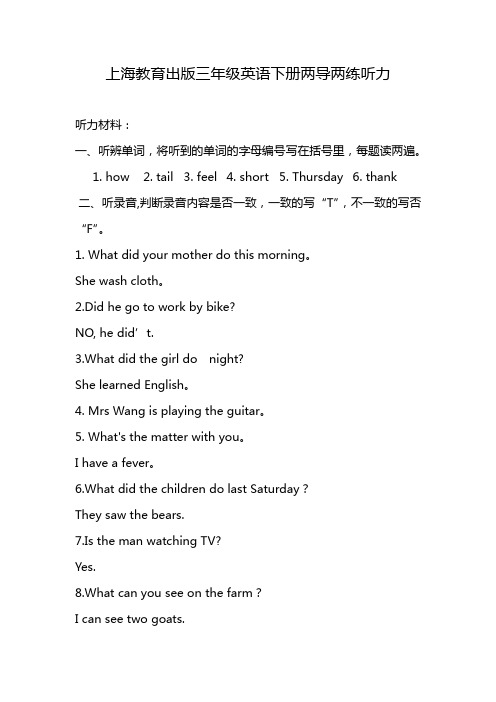 上海教育出版三年级英语下册两导两练听力

听力材料：

一、听辨单词，将听到的单词的字母编号写在括号里，每题读两遍。

1. how 2. tail 3. feel 4. short 5. Thursday 6. thank

二、听录音,判断录音内容是否一致，一致的写“T”，不一致的写否“F”。

1. What did your mother do this morning。

She wash cloth。

2.Did he go to work by bike?

NO, he did’ t.

3.What did the girl do night?

She learned English。

4. Mrs Wang is playing the guitar。

5. What's the matter with you。

I have a fever。

6.What did the children do last Saturday ?

They saw the bears.

7.Is the man watching TV?

Yes.

8.What can you see on the farm ?

I can see two goats.